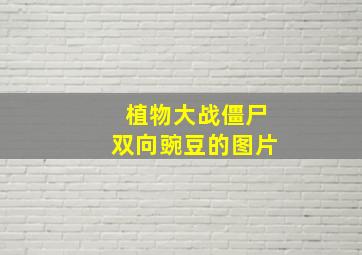 植物大战僵尸
双向豌豆的图片